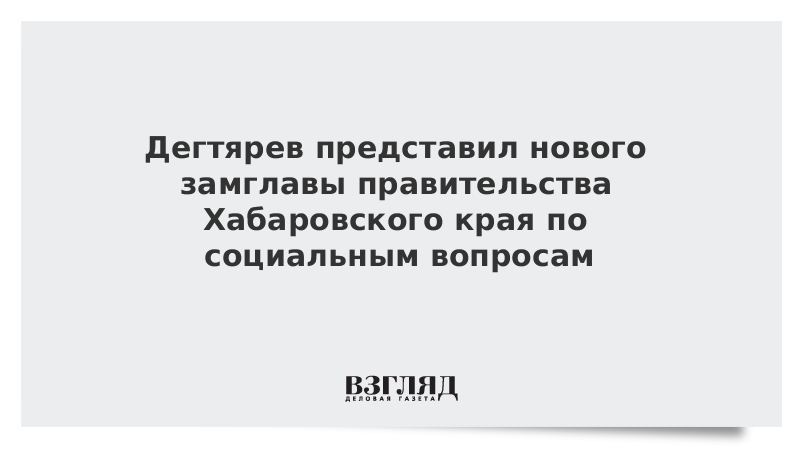 Дегтярев представил нового замглавы правительства Хабаровского края по социальным вопросам

ВЗГЛЯД
ДЕЛОВАЯ ГАЗЕТА